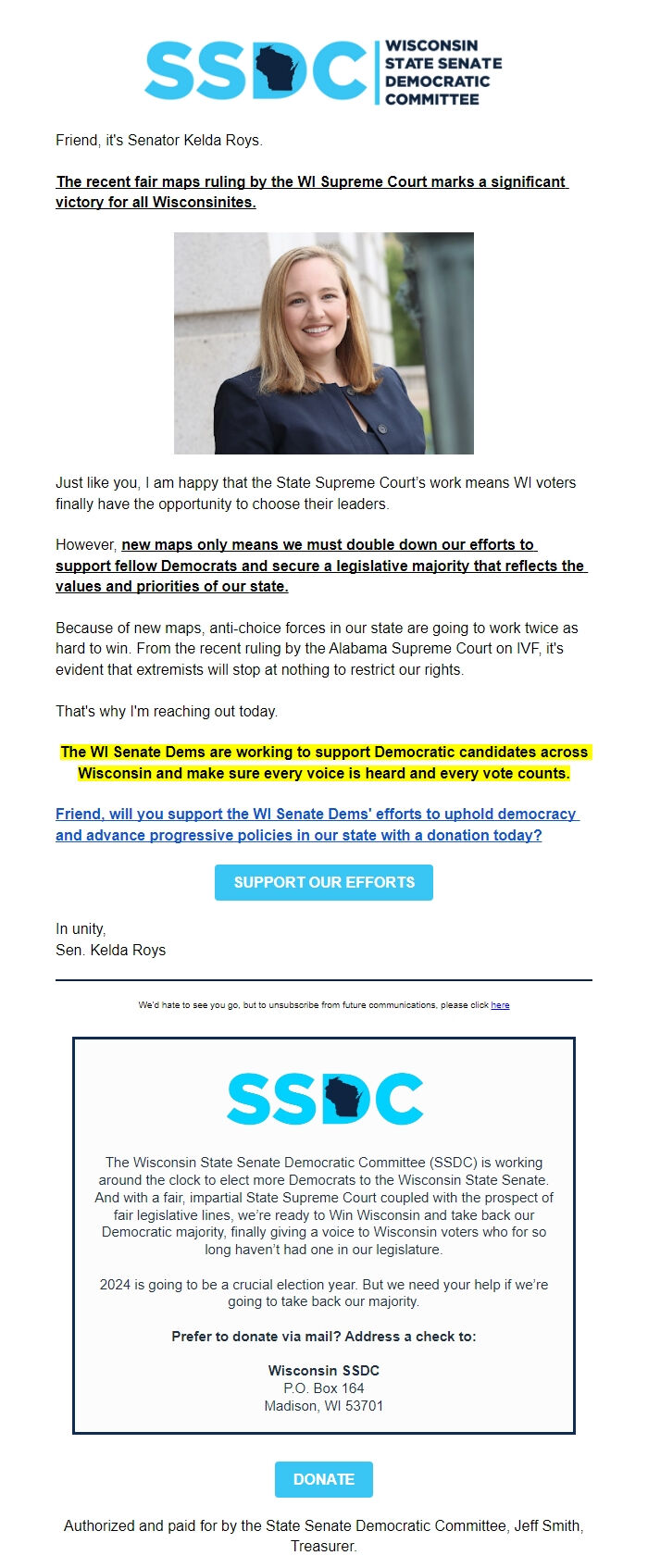 SSDC WISCONSIN STATE SENATE DEMOCRATIC COMMITTEE

Friend, it's Senator Kelda Roys.

The recent fair maps ruling by the WI Supreme Court marks a significant victory for all Wisconsinites.

Just like you, I am happy that the State Supreme Court's work means WI voters finally have the opportunity to choose their leaders.

However, new maps only means we must double down our efforts to support fellow Democrats and secure a legislative majority that reflects the values and priorities of our state.

Because of new maps, anti-choice forces in our state are going to work twice as hard to win. From the recent ruling by the Alabama Supreme Court on IVF, it's evident that extremists will stop at nothing to restrict our rights.

That's why I'm reaching out today.

The WI Senate Dems are working to support Democratic candidates across Wisconsin and make sure every voice is heard and every vote counts.

Friend, will you support the WI Senate Dems' efforts to uphold democracy and advance progressive policies in our state with a donation today?

SUPPORT OUR EFFORTS

In unity,
Sen. Kelda Roys

We'd hate to see you go, but to unsubscribe from future communications, please click here

SSDC

The Wisconsin State Senate Democratic Committee (SSDC) is working around the clock to elect more Democrats to the Wisconsin State Senate. And with a fair, impartial State Supreme Court coupled with the prospect of fair legislative lines, we're ready to Win Wisconsin and take back our Democratic majority, finally giving a voice to Wisconsin voters who for so long haven't had one in our legislature.

2024 is going to be a crucial election year. But we need your help if we're going to take back our majority.

Prefer to donate via mail? Address a check to:

Wisconsin SSDC
P.O. Box 164
Madison, WI 53701

DONATE

Authorized and paid for by the State Senate Democratic Committee, Jeff Smith, Treasurer.